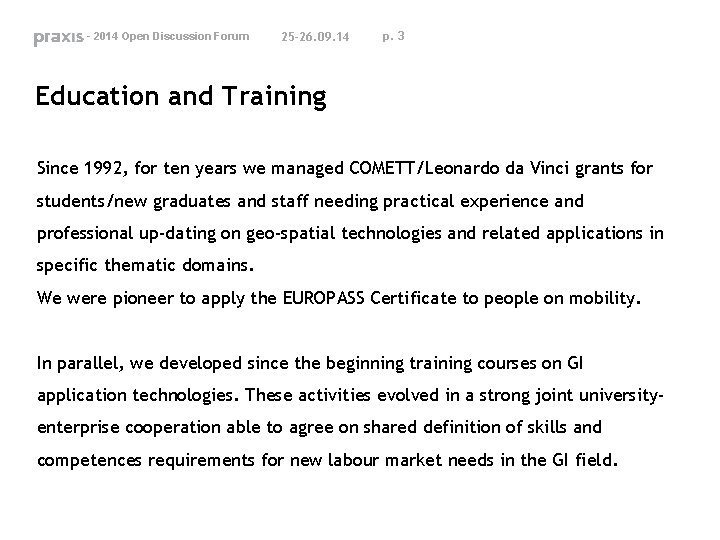 praxis - 2014 Open Discussion Forum 25-26.09.14 p. 3

Education and Training

Since 1992, for ten years we managed COMETT/Leonardo da Vinci grants for students/new graduates and staff needing practical experience and professional up-dating on geo-spatial technologies and related applications in specific thematic domains.
We were pioneer to apply the EUROPASS Certificate to people on mobility.

In parallel, we developed since the beginning training courses on GI application technologies. These activities evolved in a strong joint university-enterprise cooperation able to agree on shared definition of skills and competences requirements for new labour market needs in the GI field.